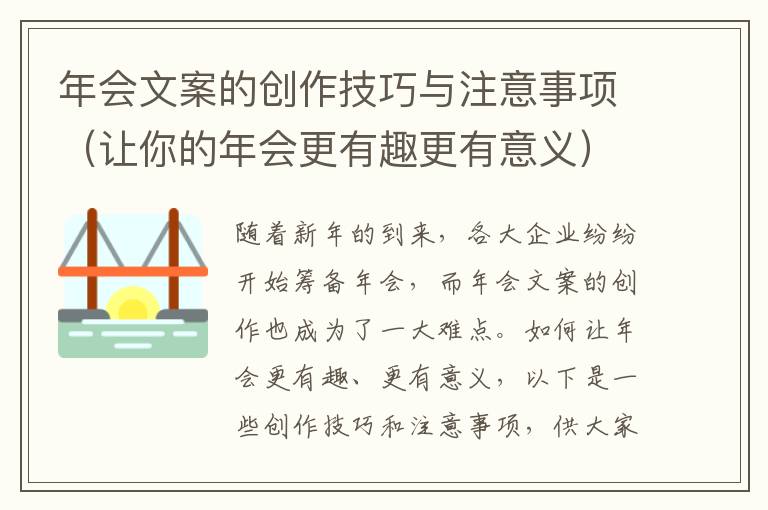 年会文案的创作技巧与注意事项（让你的年会更有趣更有意义）

随着新年的到来，各大企业纷纷开始筹备年会，而年会文案的创作也成为了一大难点。如何让年会更有趣、更有意义，以下是一些创作技巧和注意事项，供大家